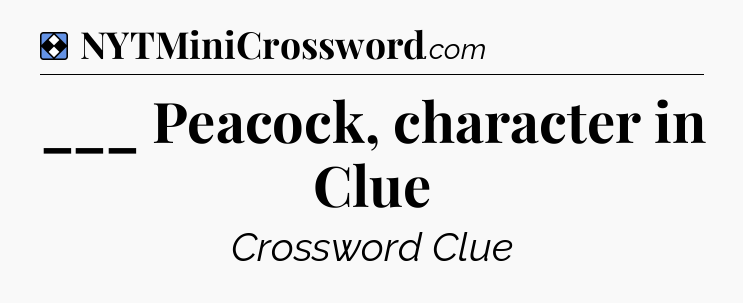 NYTMiniCrossword.com

___ Peacock, character in Clue

Crossword Clue